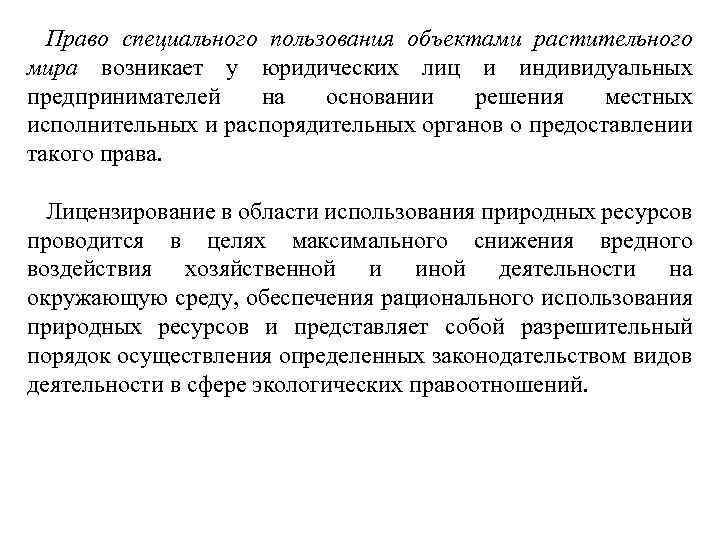 Право специального пользования объектами растительного мира возникает у юридических лиц и индивидуальных предпринимателей на основании решения местных исполнительных и распорядительных органов о предоставлении такого права.

Лицензирование в области использования природных ресурсов проводится в целях максимального снижения вредного воздействия хозяйственной и иной деятельности на окружающую среду, обеспечения рационального использования природных ресурсов и представляет собой разрешительный порядок осуществления определенных законодательством видов деятельности в сфере экологических правоотношений.